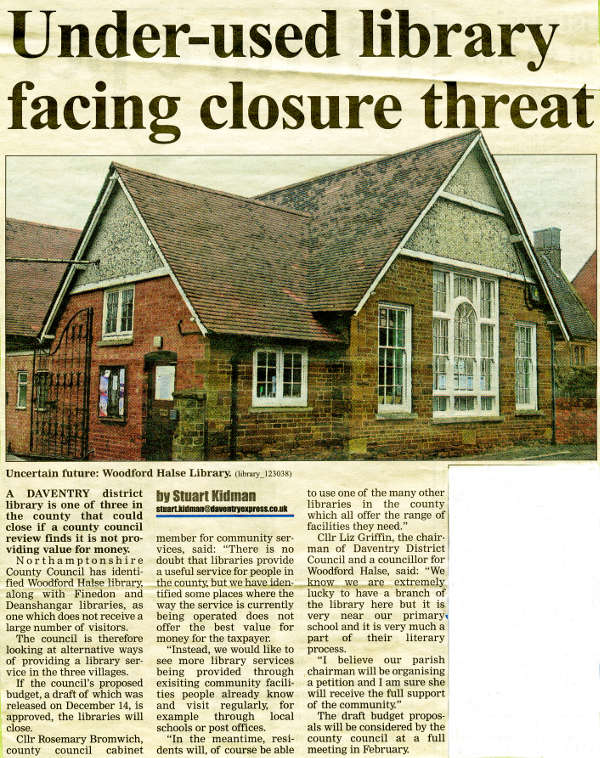 Under-used library facing closure threat

Uncertain future: Woodford Halse Library. (library_123038)

A DAVENTRY district library is one of three in the county that could close if a county council review finds it is not providing value for money.

Northamptonshire County Council has identified Woodford Halse library, along with Finedon and Deanshangar libraries, as one which does not receive a large number of visitors.

The council is therefore looking at alternative ways of providing a library service in the three villages.

If the council's proposed budget, a draft of which was released on December 14, is approved, the libraries will close.

Cllr Rosemary Bromwich, county council cabinet

by Stuart Kidman
stuart.kidman@daventryexpress.co.uk

member for community services, said: "There is no doubt that libraries provide a useful service for people in the county, but we have identified some places where the way the service is currently being operated does not offer the best value for money for the taxpayer.

"Instead, we would like to see more library services being provided through exisiting community facilities people already know and visit regularly, for example through local schools or post offices.

"In the meantime, residents will, of course be able to use one of the many other libraries in the county which all offer the range of facilities they need."

Cllr Liz Griffin, the chairman of Daventry District Council and a councillor for Woodford Halse, said: "We know we are extremely lucky to have a branch of the library here but it is very near our primary school and it is very much a part of their literary process.

"I believe our parish chairman will be organising a petition and I am sure she will receive the full support of the community."

The draft budget proposals will be considered by the county council at a full meeting in February.